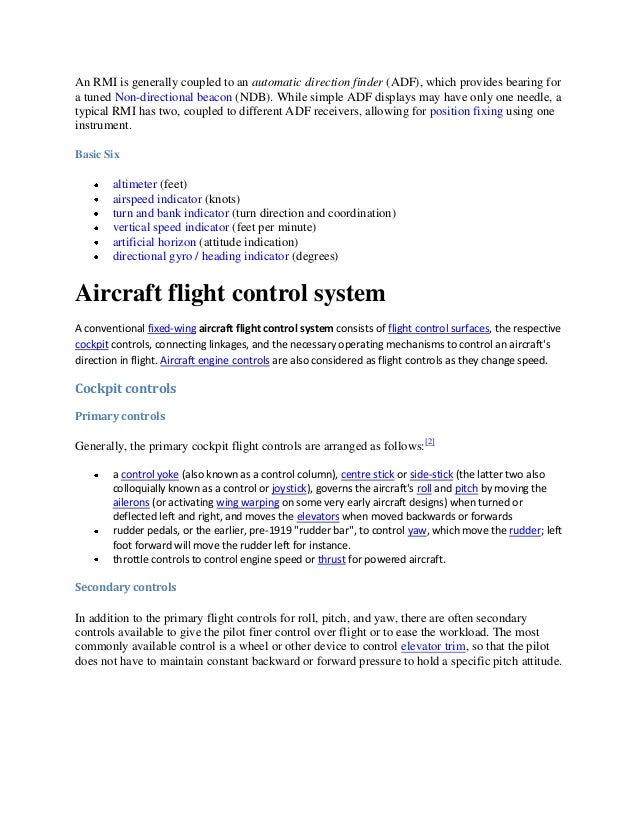 An RMI is generally coupled to an automatic direction finder (ADF), which provides bearing for a tuned Non-directional beacon (NDB). While simple ADF displays may have only one needle, a typical RMI has two, coupled to different ADF receivers, allowing for position fixing using one instrument.

Basic Six

- altimeter (feet)
- airspeed indicator (knots)
- turn and bank indicator (turn direction and coordination)
- vertical speed indicator (feet per minute)
- artificial horizon (attitude indication)
- directional gyro / heading indicator (degrees)

Aircraft flight control system

A conventional fixed-wing aircraft flight control system consists of flight control surfaces, the respective cockpit controls, connecting linkages, and the necessary operating mechanisms to control an aircraft's direction in flight. Aircraft engine controls are also considered as flight controls as they change speed.

Cockpit controls

Primary controls

Generally, the primary cockpit flight controls are arranged as follows:[2]

- a control yoke (also known as a control column), centre stick or side-stick (the latter two also colloquially known as a control or joystick), governs the aircraft's roll and pitch by moving the ailerons (or activating wing warping on some very early aircraft designs) when turned or deflected left and right, and moves the elevators when moved backwards or forwards
- rudder pedals, or the earlier, pre-1919 "rudder bar", to control yaw, which move the rudder; left foot forward will move the rudder left for instance.
- throttle controls to control engine speed or thrust for powered aircraft.

Secondary controls

In addition to the primary flight controls for roll, pitch, and yaw, there are often secondary controls available to give the pilot finer control over flight or to ease the workload. The most commonly available control is a wheel or other device to control elevator trim, so that the pilot does not have to maintain constant backward or forward pressure to hold a specific pitch attitude.